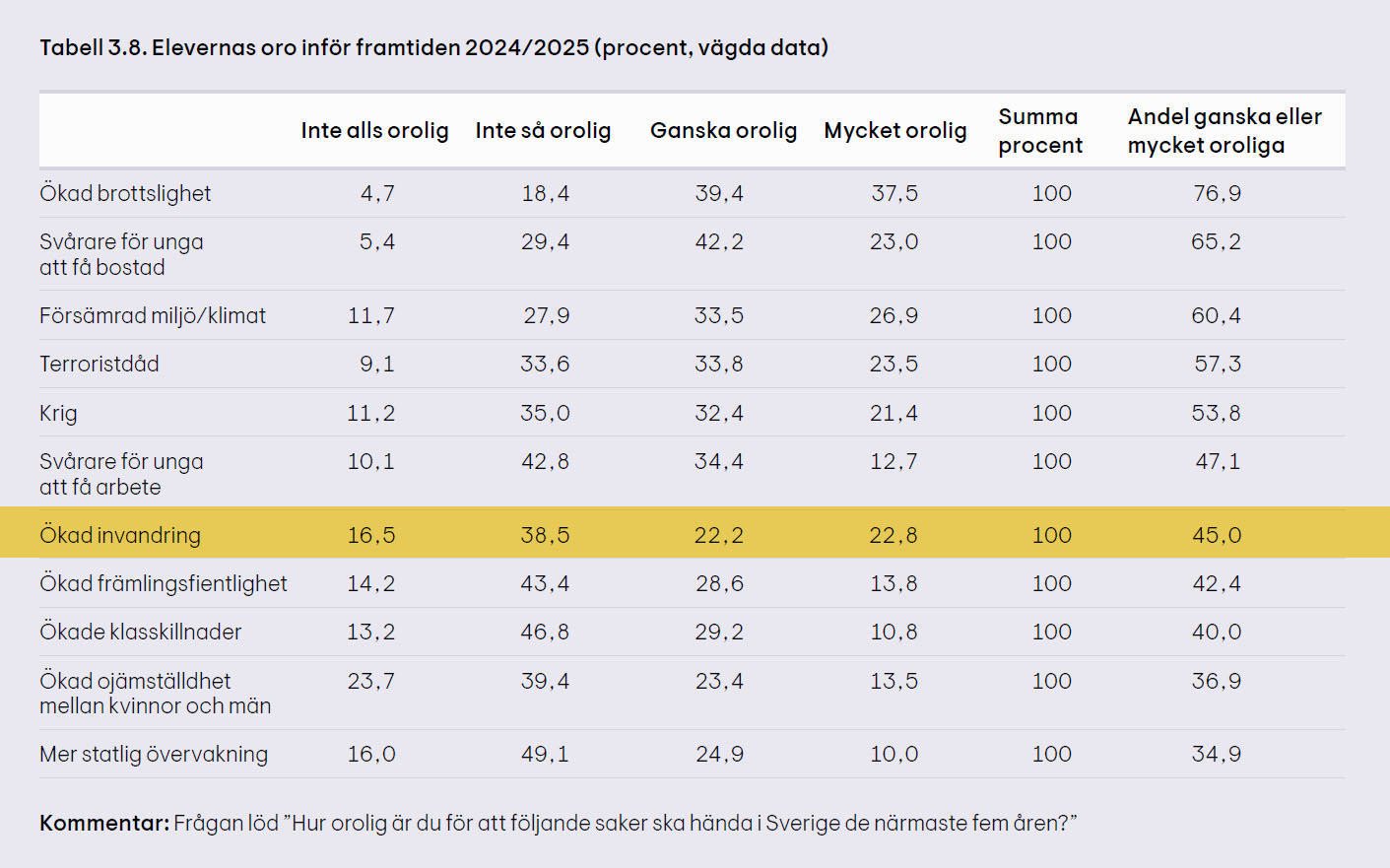 Tabell 3.8. Elevernas oro inför framtiden 2024/2025 (procent, vägda data)

| | Inte alls orolig | Inte så orolig | Ganska orolig | Mycket orolig | Summa procent | Andel ganska eller mycket oroliga |
|---|---|---|---|---|---|---|
| Ökad brottslighet | 4,7 | 18,4 | 39,4 | 37,5 | 100 | 76,9 |
| Svårare för unga att få bostad | 5,4 | 29,4 | 42,2 | 23,0 | 100 | 65,2 |
| Försämrad miljö/klimat | 11,7 | 27,9 | 33,5 | 26,9 | 100 | 60,4 |
| Terroristdåd | 9,1 | 33,6 | 33,8 | 23,5 | 100 | 57,3 |
| Krig | 11,2 | 35,0 | 32,4 | 21,4 | 100 | 53,8 |
| Svårare för unga att få arbete | 10,1 | 42,8 | 34,4 | 12,7 | 100 | 47,1 |
| Ökad invandring | 16,5 | 38,5 | 22,2 | 22,8 | 100 | 45,0 |
| Ökad främlingsfientlighet | 14,2 | 43,4 | 28,6 | 13,8 | 100 | 42,4 |
| Ökade klasskillnader | 13,2 | 46,8 | 29,2 | 10,8 | 100 | 40,0 |
| Ökad ojämställdhet mellan kvinnor och män | 23,7 | 39,4 | 23,4 | 13,5 | 100 | 36,9 |
| Mer statlig övervakning | 16,0 | 49,1 | 24,9 | 10,0 | 100 | 34,9 |

Kommentar: Frågan löd ”Hur orolig är du för att följande saker ska hända i Sverige de närmaste fem åren?”